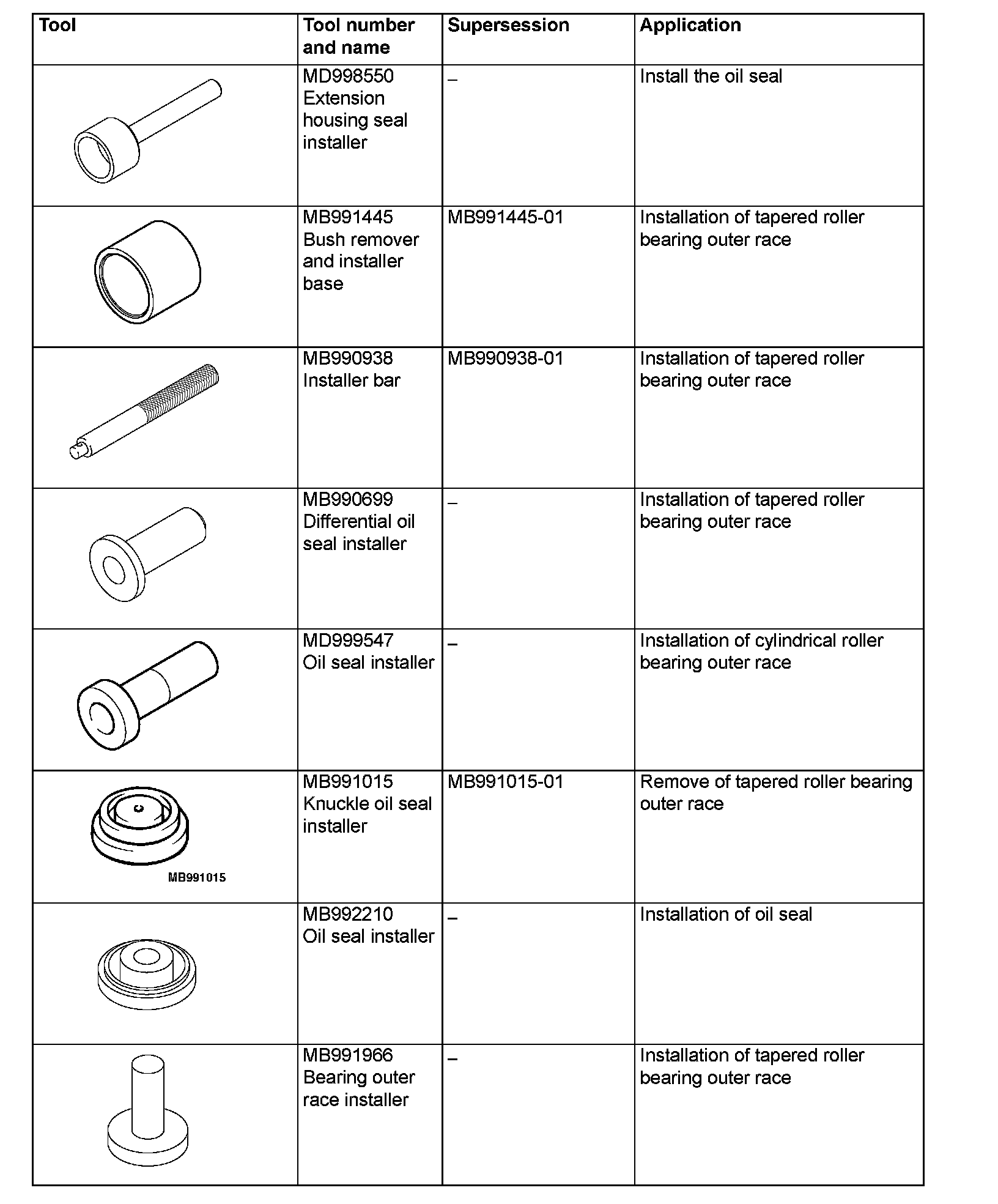 | Tool | Tool number and name | Supersession | Application |
|---|---|---|---|
| | MD998550 Extension housing seal installer | – | Install the oil seal |
| | MB991445 Bush remover and installer base | MB991445-01 | Installation of tapered roller bearing outer race |
| | MB990938 Installer bar | MB990938-01 | Installation of tapered roller bearing outer race |
| | MB990699 Differential oil seal installer | – | Installation of tapered roller bearing outer race |
| | MD999547 Oil seal installer | – | Installation of cylindrical roller bearing outer race |
| MB991015 | MB991015 Knuckle oil seal installer | MB991015-01 | Remove of tapered roller bearing outer race |
| | MB992210 Oil seal installer | – | Installation of oil seal |
| | MB991966 Bearing outer race installer | – | Installation of tapered roller bearing outer race |